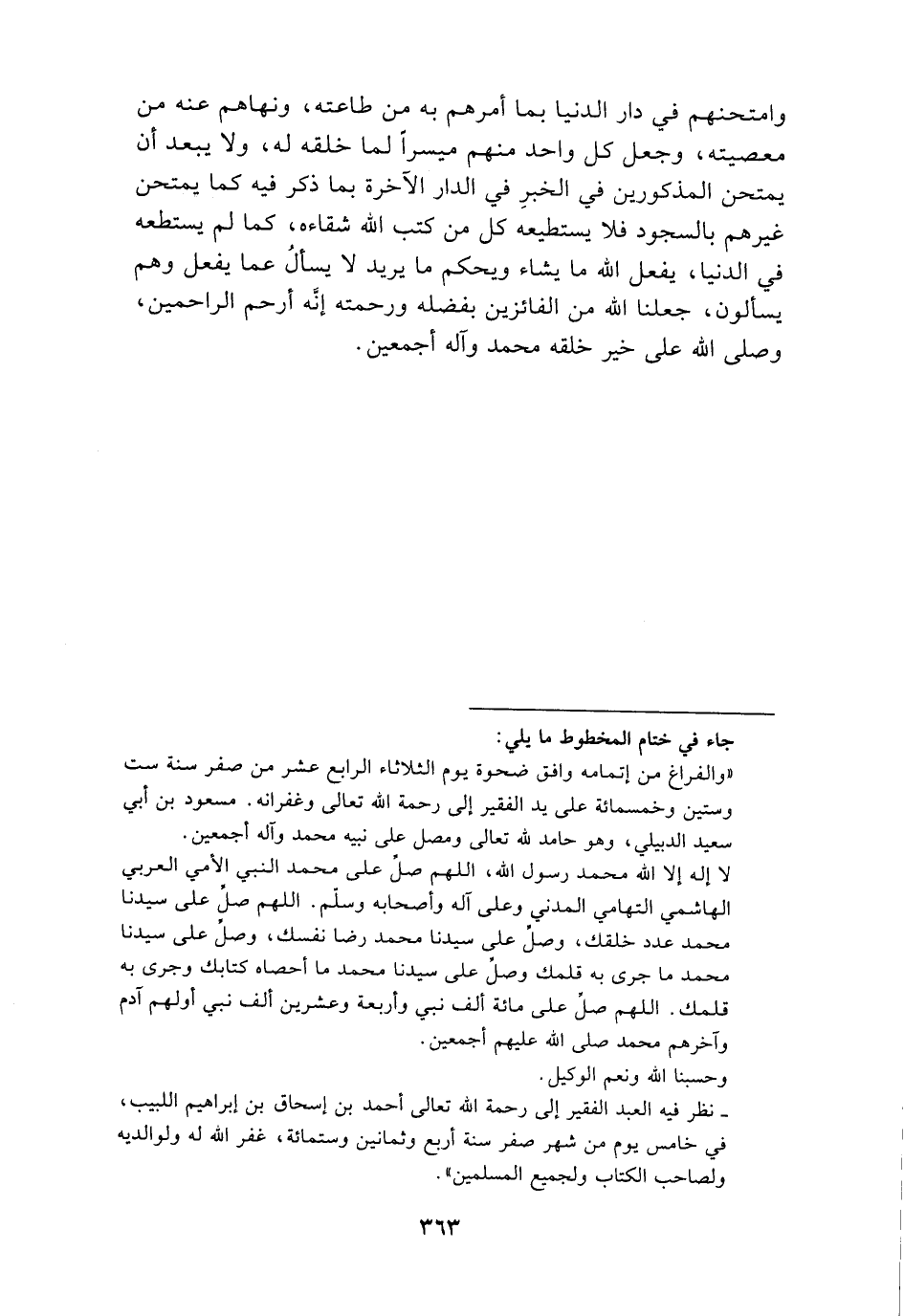 وامتحنهم في دار الدنيا بما أمرهم به من طاعته، ونهاهم عنه من معصيته، وجعل كل واحد منهم ميسراً لما خلقه له، ولا يبعد أن يمتحن المذكورين في الخبرِ في الدار الآخرة بما ذكر فيه كما يمتحن غيرهم بالسجود فلا يستطيعه كل من كتب الله شقاءه، كما لم يستطعه في الدنيا، يفعل الله ما يشاء ويحكم ما يريد لا يسألُ عما يفعل وهم يسألون، جعلنا الله من الفائزين بفضله ورحمته إنَّه أرحم الراحمين، وصلى الله على خير خلقه محمد وآله أجمعين.

جاء في ختام المخطوط ما يلي:
«والفراغ من إتمامه وافق ضحوة يوم الثلاثاء الرابع عشر من صفر سنة ست وستين وخمسمائة على يد الفقير إلى رحمة الله تعالى وغفرانه. مسعود بن أبي سعيد الدبيلي، وهو حامد لله تعالى ومصل على نبيه محمد وآله أجمعين.
لا إله إلا الله محمد رسول الله، اللهم صلِّ على محمد النبي الأمي العربي الهاشمي التهامي المدني وعلى آله وأصحابه وسلّم. اللهم صلِّ على سيدنا محمد عدد خلقك، وصلِّ على سيدنا محمد رضا نفسك، وصلِّ على سيدنا محمد ما جرى به قلمك وصلِّ على سيدنا محمد ما أحصاه كتابك وجرى به قلمك. اللهم صلِّ على مائة ألف نبي وأربعة وعشرين ألف نبي أولهم آدم وآخرهم محمد صلى الله عليهم أجمعين.
وحسبنا الله ونعم الوكيل.
ـ نظر فيه العبد الفقير إلى رحمة الله تعالى أحمد بن إسحاق بن إبراهيم اللبيب، في خامس يوم من شهر صفر سنة أربع وثمانين وستمائة، غفر الله له ولوالديه ولصاحب الكتاب ولجميع المسلمين».

٣٦٣